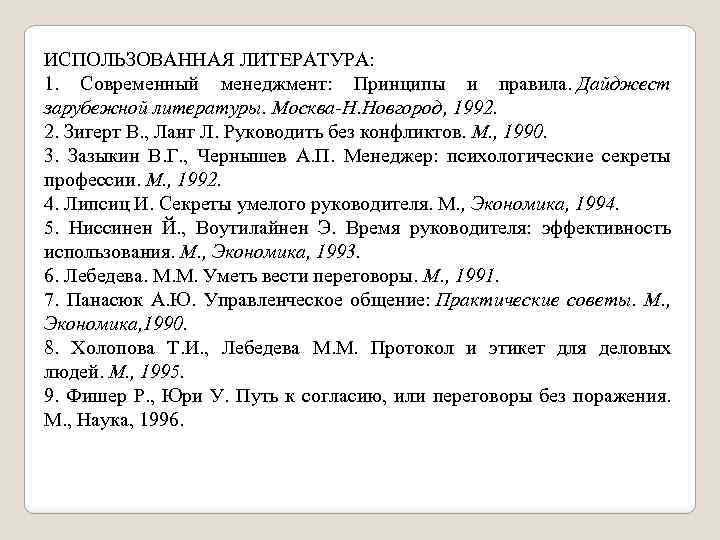 ИСПОЛЬЗОВАННАЯ ЛИТЕРАТУРА:
1. Современный менеджмент: Принципы и правила. Дайджест зарубежной литературы. Москва-Н.Новгород, 1992.
2. Зигерт В., Ланг Л. Руководить без конфликтов. М., 1990.
3. Зазыкин В.Г., Чернышев А.П. Менеджер: психологические секреты профессии. М., 1992.
4. Липсиц И. Секреты умелого руководителя. М., Экономика, 1994.
5. Ниссинен Й., Воутилайнен Э. Время руководителя: эффективность использования. М., Экономика, 1993.
6. Лебедева. М.М. Уметь вести переговоры. М., 1991.
7. Панасюк А.Ю. Управленческое общение: Практические советы. М., Экономика,1990.
8. Холопова Т.И., Лебедева М.М. Протокол и этикет для деловых людей. М., 1995.
9. Фишер Р., Юри У. Путь к согласию, или переговоры без поражения. М., Наука, 1996.